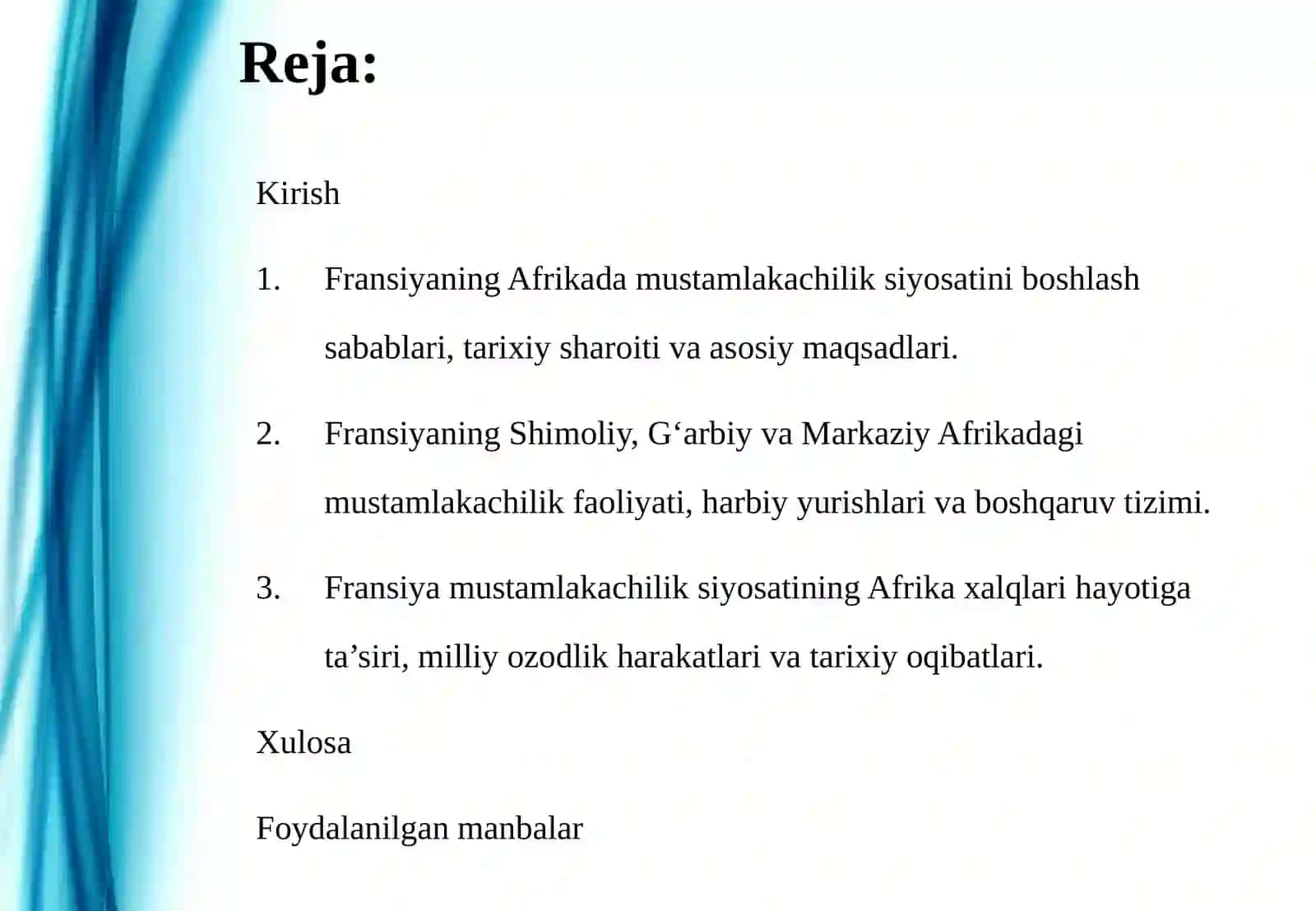 Reja:

Kirish

1. Fransiyaning Afrikada mustamlakachilik siyosatini boshlash sabablari, tarixiy sharoiti va asosiy maqsadlari.

2. Fransiyaning Shimoliy, G'arbiy va Markaziy Afrikadagi mustamlakachilik faoliyati, harbiy yurishlari va boshqaruv tizimi.

3. Fransiya mustamlakachilik siyosatining Afrika xalqlari hayotiga ta'siri, milliy ozodlik harakatlari va tarixiy oqibatlari.

Xulosa

Foydalanilgan manbalar